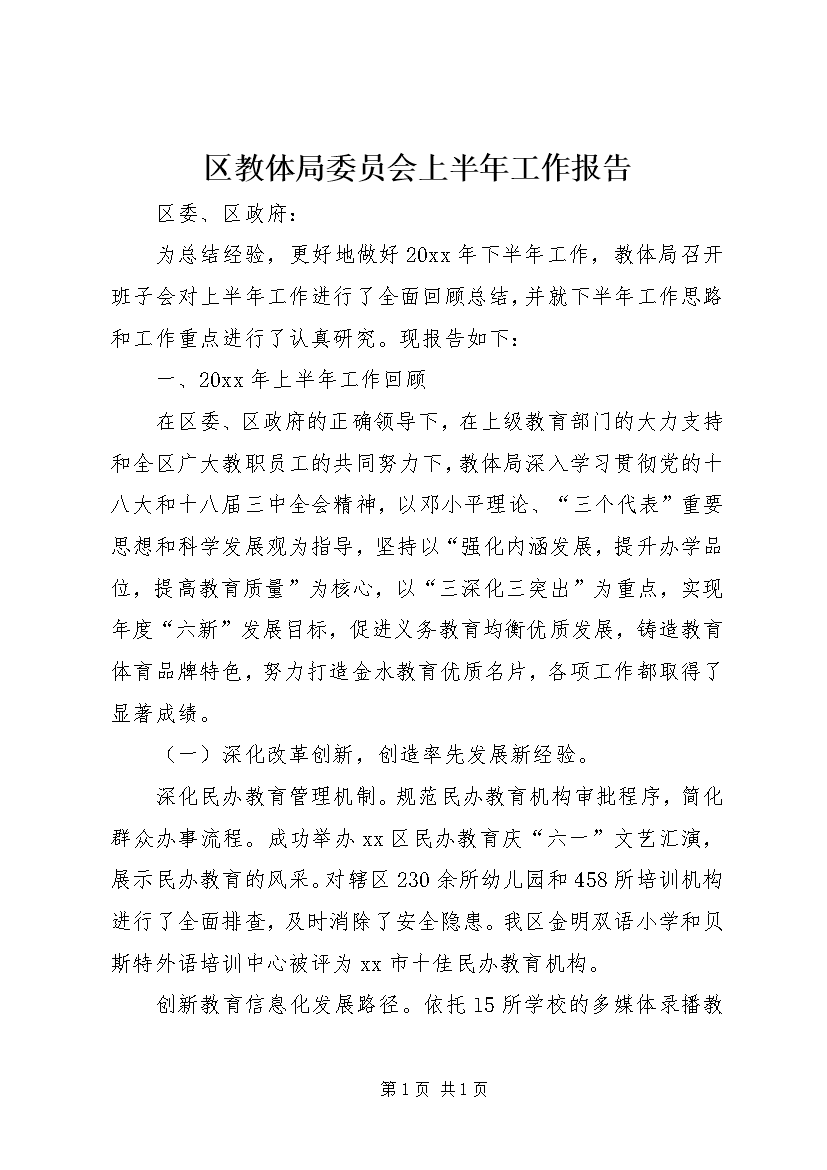 区教体局委员会上半年工作报告

区委、区政府：

为总结经验，更好地做好20xx年下半年工作，教体局召开班子会对上半年工作进行了全面回顾总结，并就下半年工作思路和工作重点进行了认真研究。现报告如下：

一、20xx年上半年工作回顾

在区委、区政府的正确领导下，在上级教育部门的大力支持和全区广大教职员工的共同努力下，教体局深入学习贯彻党的十八大和十八届三中全会精神，以邓小平理论、“三个代表”重要思想和科学发展观为指导，坚持以“强化内涵发展，提升办学品位，提高教育质量”为核心，以“三深化三突出”为重点，实现年度“六新”发展目标，促进义务教育均衡优质发展，铸造教育体育品牌特色，努力打造金水教育优质名片，各项工作都取得了显著成绩。

（一）深化改革创新，创造率先发展新经验。

深化民办教育管理机制。规范民办教育机构审批程序，简化群众办事流程。成功举办xx区民办教育庆“六一”文艺汇演，展示民办教育的风采。对辖区230余所幼儿园和458所培训机构进行了全面排查，及时消除了安全隐患。我区金明双语小学和贝斯特外语培训中心被评为xx市十佳民办教育机构。

创新教育信息化发展路径。依托15所学校的多媒体录播教

第1页 共1页